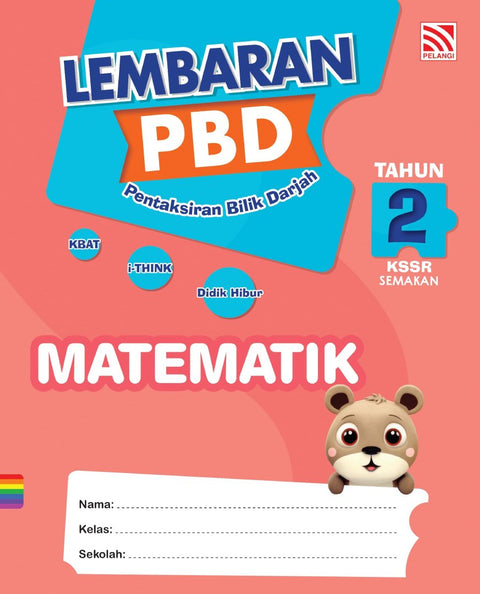 PELANGI

LEMBARAN
PBD
Pentaksiran Bilik Darjah

TAHUN
2
KSSR
SEMAKAN

KBAT

i-THINK

Didik Hibur

MATEMATIK

Nama: ____
Kelas: ____
Sekolah: ____